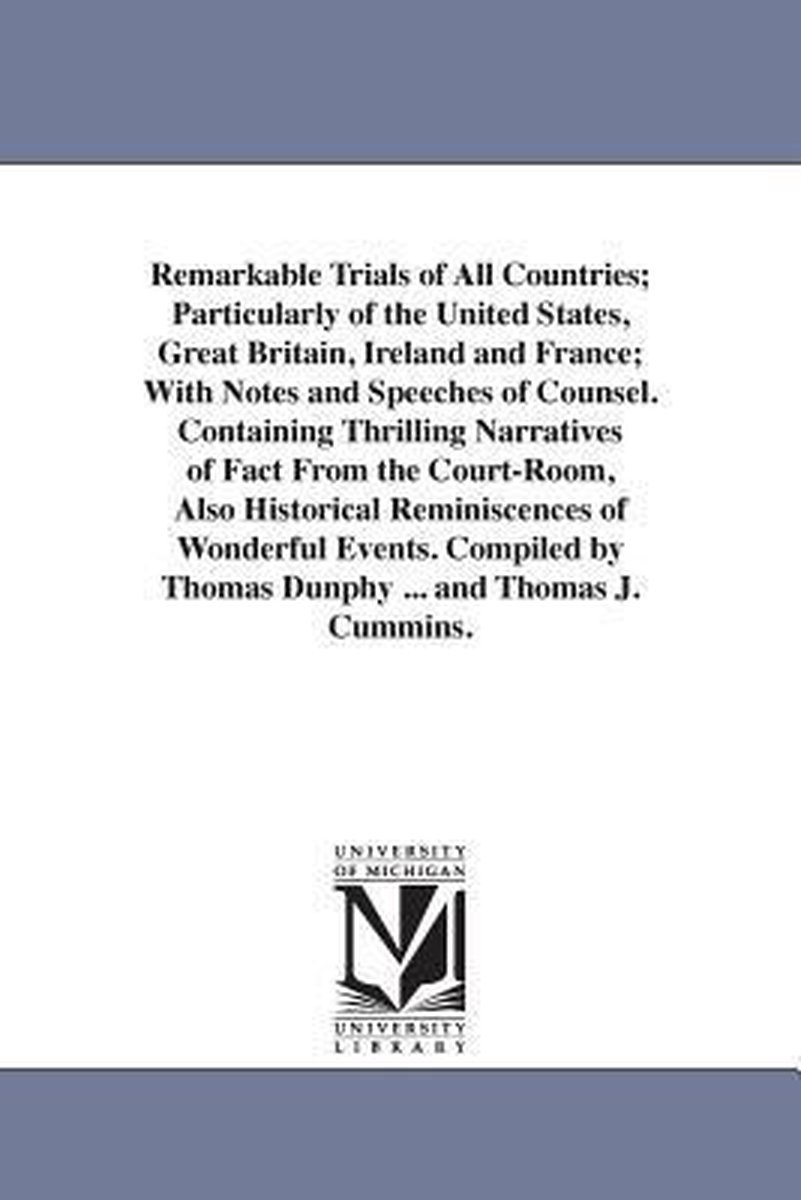 Remarkable Trials of All Countries; Particularly of the United States, Great Britain, Ireland and France; With Notes and Speeches of Counsel. Containing Thrilling Narratives of Fact From the Court-Room, Also Historical Reminiscences of Wonderful Events. Compiled by Thomas Dunphy ... and Thomas J. Cummins.

UNIVERSITY OF MICHIGAN

M

UNIVERSITY LIBRARY